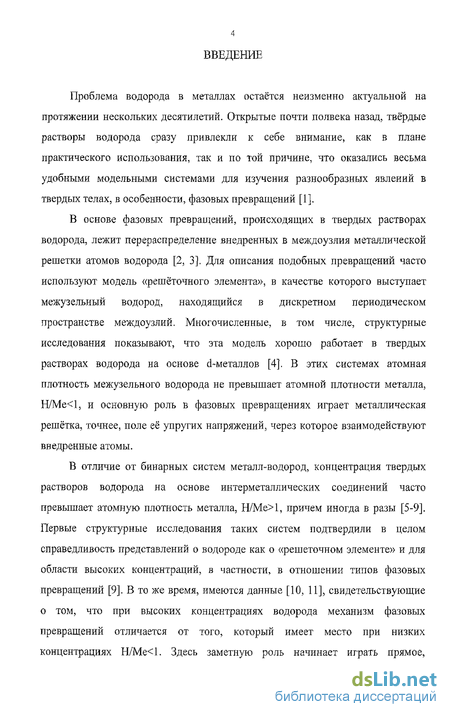 4

ВВЕДЕНИЕ

Проблема водорода в металлах остаётся неизменно актуальной на протяжении нескольких десятилетий. Открытые почти полвека назад, твёрдые растворы водорода сразу привлекли к себе внимание, как в плане практического использования, так и по той причине, что оказались весьма удобными модельными системами для изучения разнообразных явлений в твердых телах, в особенности, фазовых превращений [1].

В основе фазовых превращений, происходящих в твердых растворах водорода, лежит перераспределение внедренных в междоузлия металлической решетки атомов водорода [2, 3]. Для описания подобных превращений часто используют модель «решёточного элемента», в качестве которого выступает межузельный водород, находящийся в дискретном периодическом пространстве междоузлий. Многочисленные, в том числе, структурные исследования показывают, что эта модель хорошо работает в твердых растворах водорода на основе d-металлов [4]. В этих системах атомная плотность межузельного водорода не превышает атомной плотности металла, H/Me<1, и основную роль в фазовых превращениях играет металлическая решётка, точнее, поле её упругих напряжений, через которое взаимодействуют внедренные атомы.

В отличие от бинарных систем металл-водород, концентрация твердых растворов водорода на основе интерметаллических соединений часто превышает атомную плотность металла, H/Me>1, причем иногда в разы [5-9]. Первые структурные исследования таких систем подтвердили в целом справедливость представлений о водороде как о «решеточном элементе» и для области высоких концентраций, в частности, в отношении типов фазовых превращений [9]. В то же время, имеются данные [10, 11], свидетельствующие о том, что при высоких концентрациях водорода механизм фазовых превращений отличается от того, который имеет место при низких концентрациях H/Me<1. Здесь заметную роль начинает играть прямое,

dsLib.net
библиотека диссертаций